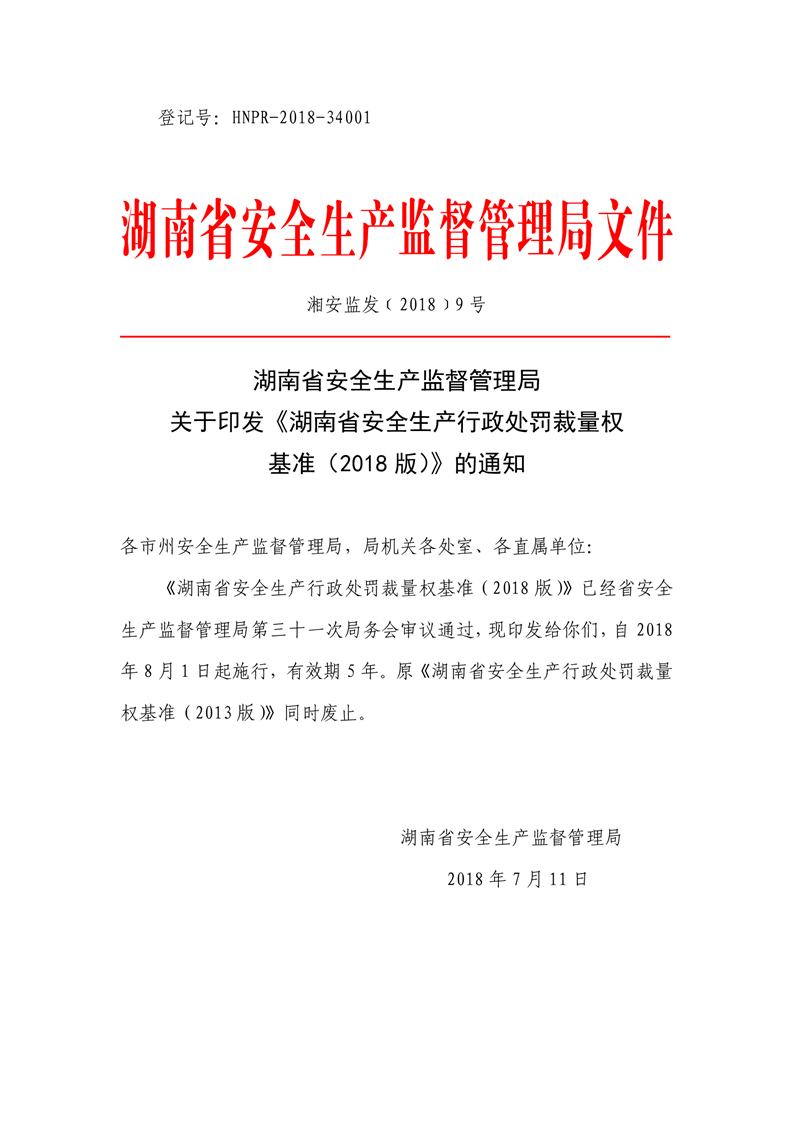 登记号：HNPR-2018-34001

湖南省安全生产监督管理局文件

湘安监发（2018）9号

湖南省安全生产监督管理局
关于印发《湖南省安全生产行政处罚裁量权基准（2018版）》的通知

各市州安全生产监督管理局，局机关各处室、各直属单位：

《湖南省安全生产行政处罚裁量权基准（2018版）》已经省安全生产监督管理局第三十一次局务会审议通过，现印发给你们，自2018年8月1日起施行，有效期5年。原《湖南省安全生产行政处罚裁量权基准（2013版）》同时废止。

湖南省安全生产监督管理局

2018年7月11日